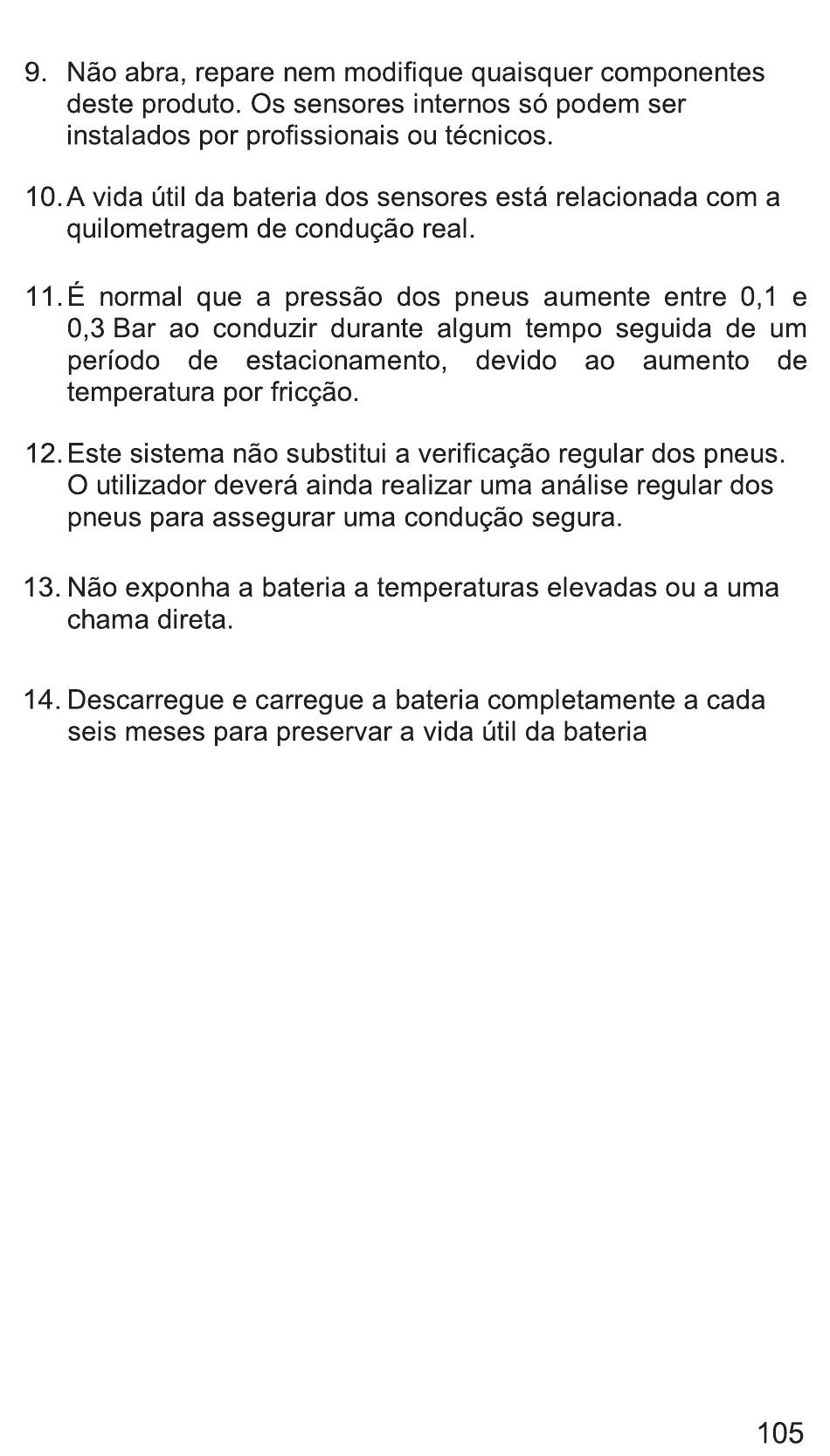 9. Não abra, repare nem modifique quaisquer componentes deste produto. Os sensores internos só podem ser instalados por profissionais ou técnicos.

10. A vida útil da bateria dos sensores está relacionada com a quilometragem de condução real.

11. É normal que a pressão dos pneus aumente entre 0,1 e 0,3 Bar ao conduzir durante algum tempo seguida de um período de estacionamento, devido ao aumento de temperatura por fricção.

12. Este sistema não substitui a verificação regular dos pneus. O utilizador deverá ainda realizar uma análise regular dos pneus para assegurar uma condução segura.

13. Não exponha a bateria a temperaturas elevadas ou a uma chama direta.

14. Descarregue e carregue a bateria completamente a cada seis meses para preservar a vida útil da bateria

105